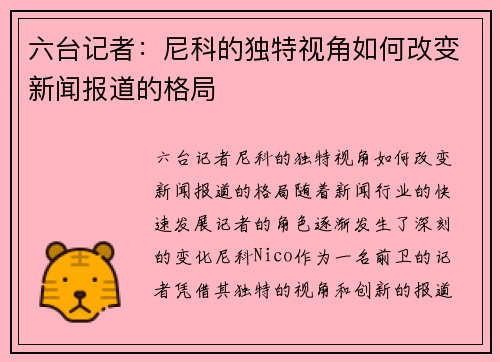 六台记者：尼科的独特视角如何改变新闻报道的格局

六台记者尼科的独特视角如何改变新闻报道的格局随着新闻行业的快速发展记者的角色逐渐发生了深刻的变化尼科Nico作为一名前卫的记者凭借其独特的视角和创新的报道